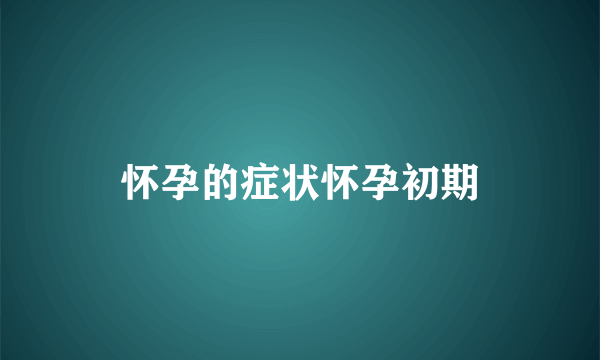 怀孕的症状怀孕初期